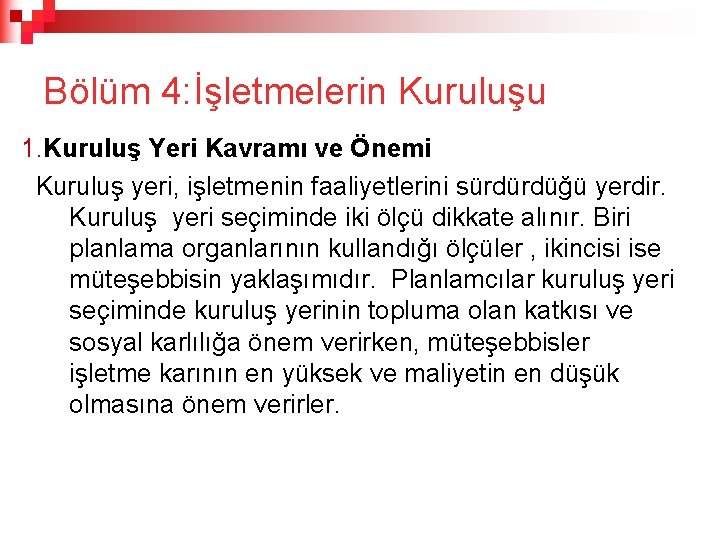 Bölüm 4:İşletmelerin Kuruluşu

1.Kuruluş Yeri Kavramı ve Önemi

Kuruluş yeri, işletmenin faaliyetlerini sürdürdüğü yerdir. Kuruluş yeri seçiminde iki ölçü dikkate alınır. Biri planlama organlarının kullandığı ölçüler , ikincisi ise müteşebbisin yaklaşımıdır. Planlamcılar kuruluş yeri seçiminde kuruluş yerinin topluma olan katkısı ve sosyal karlılığa önem verirken, müteşebbisler işletme karının en yüksek ve maliyetin en düşük olmasına önem verirler.